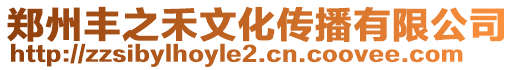 郑州丰之禾文化传播有限公司
http://zzsibylhoyle2.cn.coovee.com